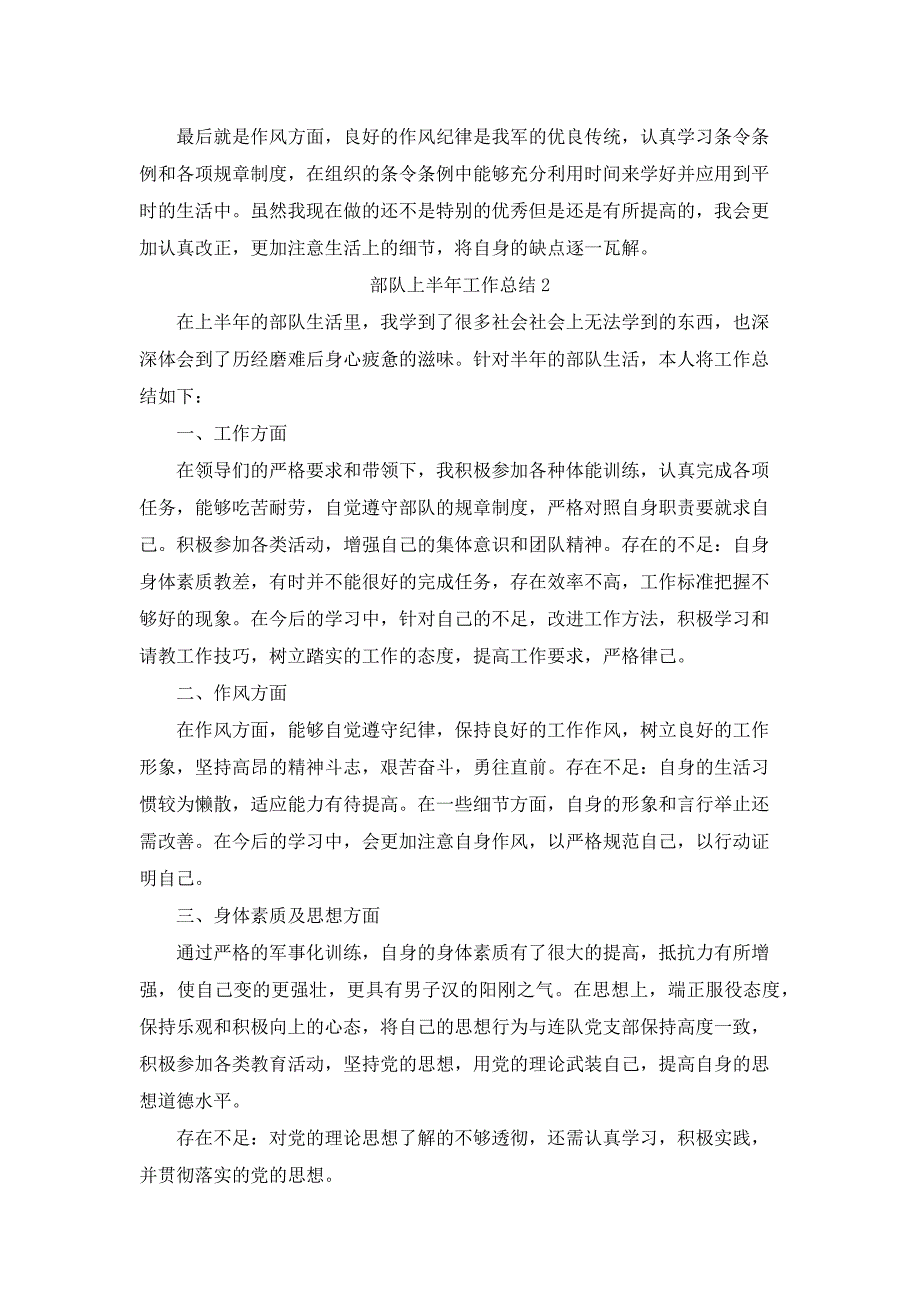 最后就是作风方面，良好的作风纪律是我军的优良传统，认真学习条令条例和各项规章制度，在组织的条令条例中能够充分利用时间来学好并应用到平时的生活中。虽然我现在做的还不是特别的优秀但是还是有所提高的，我会更加认真改正，更加注意生活上的细节，将自身的缺点逐一瓦解。

部队上半年工作总结2

在上半年的部队生活里，我学到了很多社会社会上无法学到的东西，也深深体会到了历经磨难后身心疲惫的滋味。针对半年的部队生活，本人将工作总结如下：

一、工作方面

在领导们的严格要求和带领下，我积极参加各种体能训练，认真完成各项任务，能够吃苦耐劳，自觉遵守部队的规章制度，严格对照自身职责要就求自己。积极参加各类活动，增强自己的集体意识和团队精神。存在的不足：自身身体素质教差，有时并不能很好的完成任务，存在效率不高，工作标准把握不够好的现象。在今后的学习中，针对自己的不足，改进工作方法，积极学习和请教工作技巧，树立踏实的工作的态度，提高工作要求，严格律己。

二、作风方面

在作风方面，能够自觉遵守纪律，保持良好的工作作风，树立良好的工作形象，坚持高昂的精神斗志，艰苦奋斗，勇往直前。存在不足：自身的生活习惯较为懒散，适应能力有待提高。在一些细节方面，自身的形象和言行举止还需改善。在今后的学习中，会更加注意自身作风，以严格规范自己，以行动证明自己。

三、身体素质及思想方面

通过严格的军事化训练，自身的身体素质有了很大的提高，抵抗力有所增强，使自己变的更强壮，更具有男子汉的阳刚之气。在思想上，端正服役态度，保持乐观和积极向上的心态，将自己的思想行为与连队党支部保持高度一致，积极参加各类教育活动，坚持党的思想，用党的理论武装自己，提高自身的思想道德水平。

存在不足：对党的理论思想了解的不够透彻，还需认真学习，积极实践，并贯彻落实的党的思想。